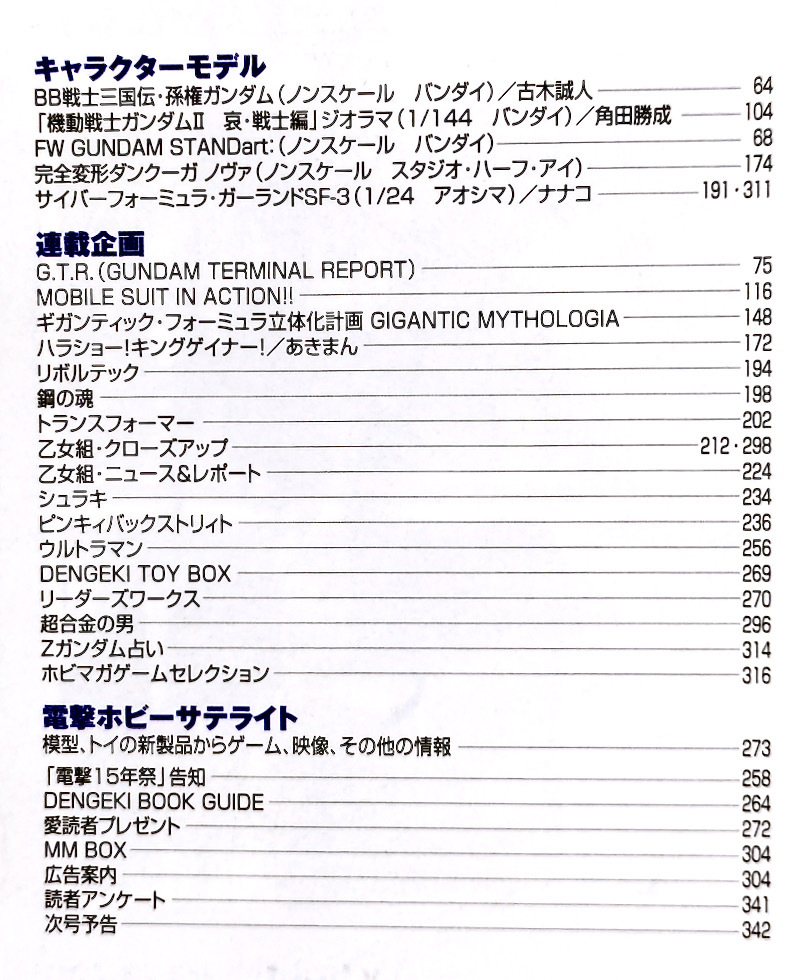 キャラクターモデル
BB戦士三国伝・孫権ガンダム(ノンスケール　バンダイ)／古木誠人 64
「機動戦士ガンダムII　哀・戦士編」ジオラマ(1/144　バンダイ)／角田勝成 104
FW GUNDAM STANDart:(ノンスケール　バンダイ) 68
完全変形ダンクーガ ノヴァ(ノンスケール　スタジオ・ハーフ・アイ) 174
サイバーフォーミュラ・ガーランドSF-3(1/24　アオシマ)／ナナコ 191・311

連載企画
G.T.R.(GUNDAM TERMINAL REPORT) 75
MOBILE SUIT IN ACTION!! 116
ギガンティック・フォーミュラ立体化計画 GIGANTIC MYTHOLOGIA 148
ハラショー!キングゲイナー!／あきまん 172
リボルテック 194
鋼の魂 198
トランスフォーマー 202
乙女組・クローズアップ 212・298
乙女組・ニュース&レポート 224
シュラキ 234
ピンキィバックストリィト 236
ウルトラマン 256
DENGEKI TOY BOX 269
リーダーズワークス 270
超合金の男 296
Zガンダム占い 314
ホビマガゲームセレクション 316

電撃ホビーサテライト
模型、トイの新製品からゲーム、映像、その他の情報 273
「電撃15年祭」告知 258
DENGEKI BOOK GUIDE 264
愛読者プレゼント 272
MM BOX 304
広告案内 304
読者アンケート 341
次号予告 342